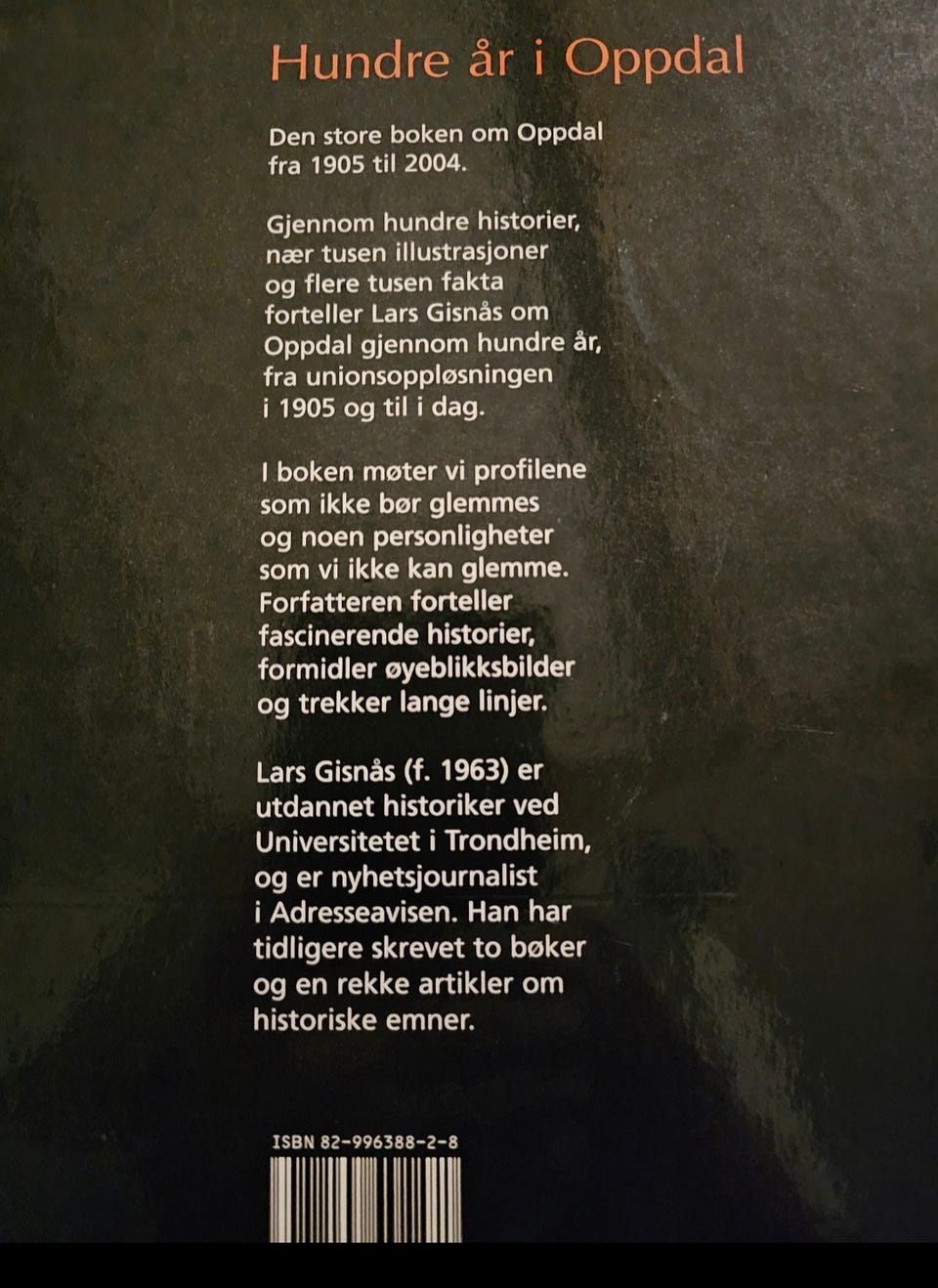 Hundre år i Oppdal

Den store boken om Oppdal fra 1905 til 2004.

Gjennom hundre historier, nær tusen illustrasjoner og flere tusen fakta forteller Lars Gisnås om Oppdal gjennom hundre år, fra unionsoppløsningen i 1905 og til i dag.

I boken møter vi profilene som ikke bør glemmes og noen personligheter som vi ikke kan glemme. Forfatteren forteller fascinerende historier, formidler øyeblikksbilder og trekker lange linjer.

Lars Gisnås (f. 1963) er utdannet historiker ved Universitetet i Trondheim, og er nyhetsjournalist i Adresseavisen. Han har tidligere skrevet to bøker og en rekke artikler om historiske emner.

ISBN 82-996388-2-8